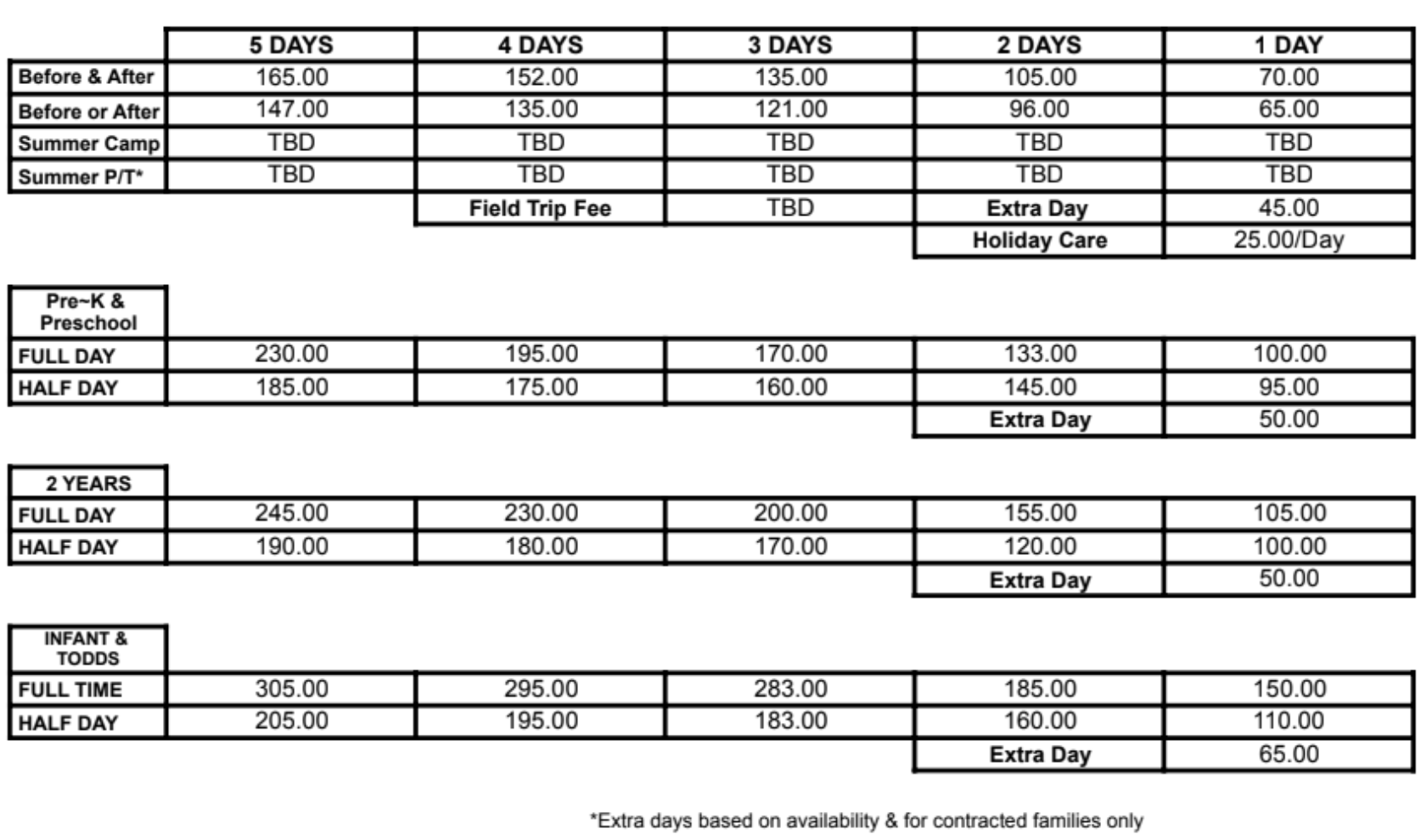 | | 5 DAYS | 4 DAYS | 3 DAYS | 2 DAYS | 1 DAY |
|---|---|---|---|---|---|
| Before & After | 165.00 | 152.00 | 135.00 | 105.00 | 70.00 |
| Before or After | 147.00 | 135.00 | 121.00 | 96.00 | 65.00 |
| Summer Camp | TBD | TBD | TBD | TBD | TBD |
| Summer P/T* | TBD | TBD | TBD | TBD | TBD |
| | | Field Trip Fee | TBD | Extra Day | 45.00 |
| | | | | Holiday Care | 25.00/Day |

| Pre~K & Preschool | | | | | |
|---|---|---|---|---|---|
| FULL DAY | 230.00 | 195.00 | 170.00 | 133.00 | 100.00 |
| HALF DAY | 185.00 | 175.00 | 160.00 | 145.00 | 95.00 |
| | | | | Extra Day | 50.00 |

| 2 YEARS | | | | | |
|---|---|---|---|---|---|
| FULL DAY | 245.00 | 230.00 | 200.00 | 155.00 | 105.00 |
| HALF DAY | 190.00 | 180.00 | 170.00 | 120.00 | 100.00 |
| | | | | Extra Day | 50.00 |

| INFANT & TODDS | | | | | |
|---|---|---|---|---|---|
| FULL TIME | 305.00 | 295.00 | 283.00 | 185.00 | 150.00 |
| HALF DAY | 205.00 | 195.00 | 183.00 | 160.00 | 110.00 |
| | | | | Extra Day | 65.00 |

*Extra days based on availability & for contracted families only